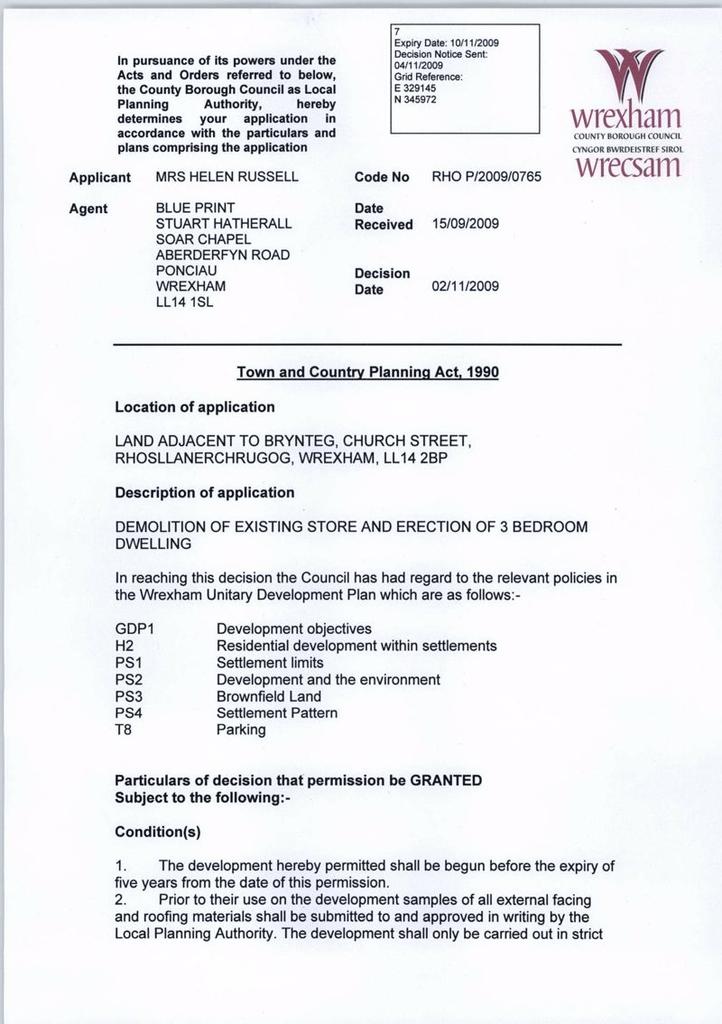 In pursuance of its powers under the Acts and Orders referred to below, the County Borough Council as Local Planning Authority, hereby determines your application in accordance with the particulars and plans comprising the application

7
Expiry Date: 10/11/2009
Decision Notice Sent: 04/11/2009
Grid Reference:
E 329145
N 345972

wrexham
COUNTY BOROUGH COUNCIL
CYNGOR BWRDEISTREF SIROL
wrecsam

Applicant MRS HELEN RUSSELL

Agent BLUE PRINT
STUART HATHERALL
SOAR CHAPEL
ABERDERFYN ROAD
PONCIAU
WREXHAM
LL14 1SL

Code No RHO P/2009/0765

Date Received 15/09/2009

Decision Date 02/11/2009

Town and Country Planning Act, 1990

Location of application

LAND ADJACENT TO BRYNTEG, CHURCH STREET, RHOSLLANERCHRUGOG, WREXHAM, LL14 2BP

Description of application

DEMOLITION OF EXISTING STORE AND ERECTION OF 3 BEDROOM DWELLING

In reaching this decision the Council has had regard to the relevant policies in the Wrexham Unitary Development Plan which are as follows:-

GDP1 Development objectives
H2 Residential development within settlements
PS1 Settlement limits
PS2 Development and the environment
PS3 Brownfield Land
PS4 Settlement Pattern
T8 Parking

Particulars of decision that permission be GRANTED
Subject to the following:-

Condition(s)

1. The development hereby permitted shall be begun before the expiry of five years from the date of this permission.
2. Prior to their use on the development samples of all external facing and roofing materials shall be submitted to and approved in writing by the Local Planning Authority. The development shall only be carried out in strict